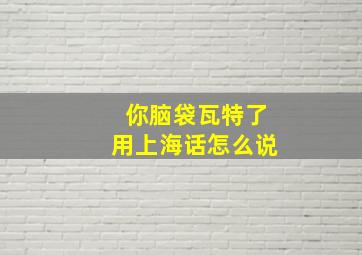 你脑袋瓦特了
用上海话怎么说